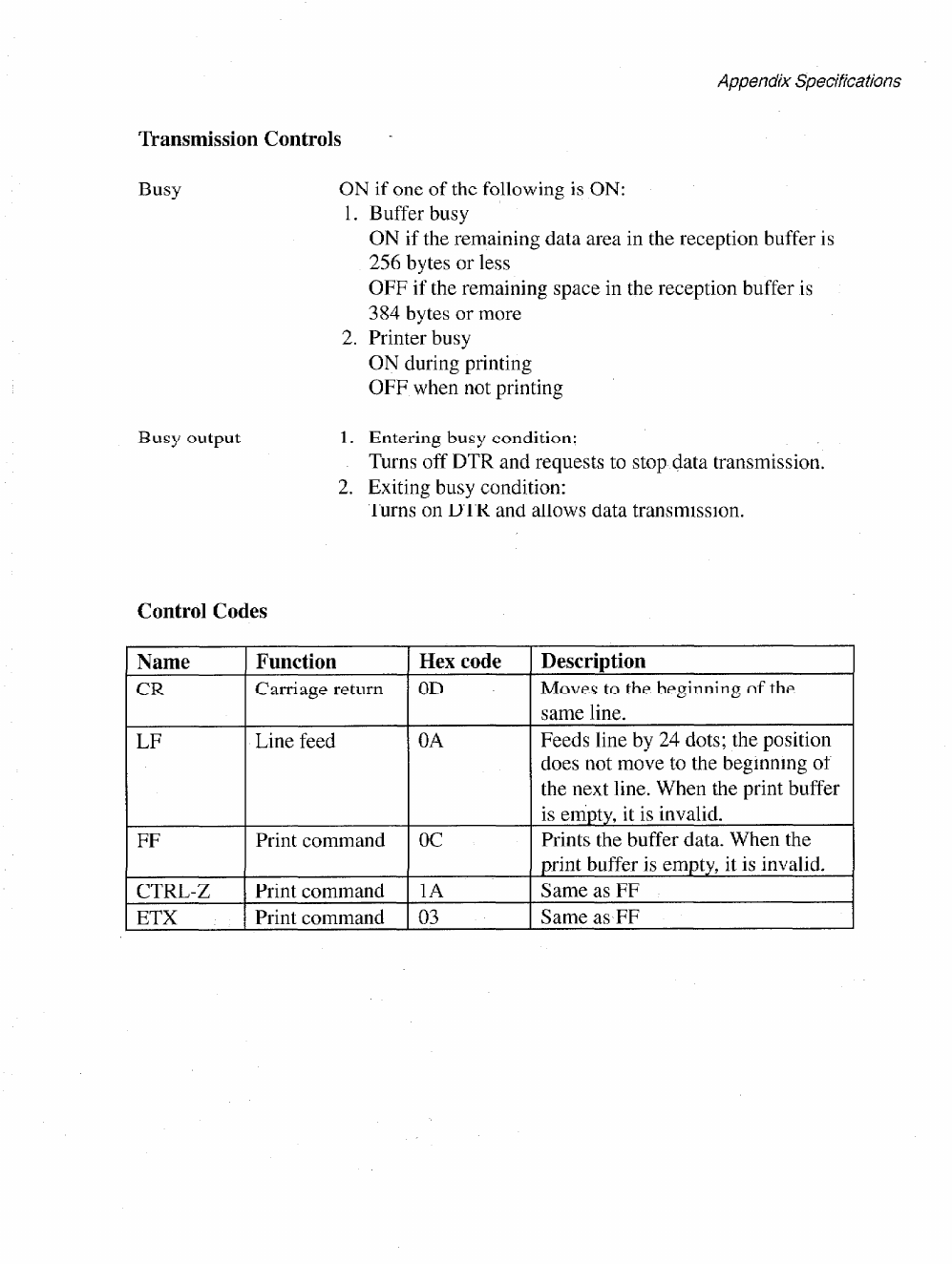 Appendix Specifications

Transmission Controls

Busy

ON if one of the following is ON:
1. Buffer busy
ON if the remaining data area in the reception buffer is 256 bytes or less
OFF if the remaining space in the reception buffer is 384 bytes or more
2. Printer busy
ON during printing
OFF when not printing

Busy output

1. Entering busy condition:
Turns off DTR and requests to stop data transmission.
2. Exiting busy condition:
Turns on DTR and allows data transmission.

Control Codes

| Name | Function | Hex code | Description |
|---|---|---|---|
| CR | Carriage return | 0D | Moves to the beginning of the same line. |
| LF | Line feed | 0A | Feeds line by 24 dots; the position does not move to the beginning of the next line. When the print buffer is empty, it is invalid. |
| FF | Print command | 0C | Prints the buffer data. When the print buffer is empty, it is invalid. |
| CTRL-Z | Print command | 1A | Same as FF |
| ETX | Print command | 03 | Same as FF |